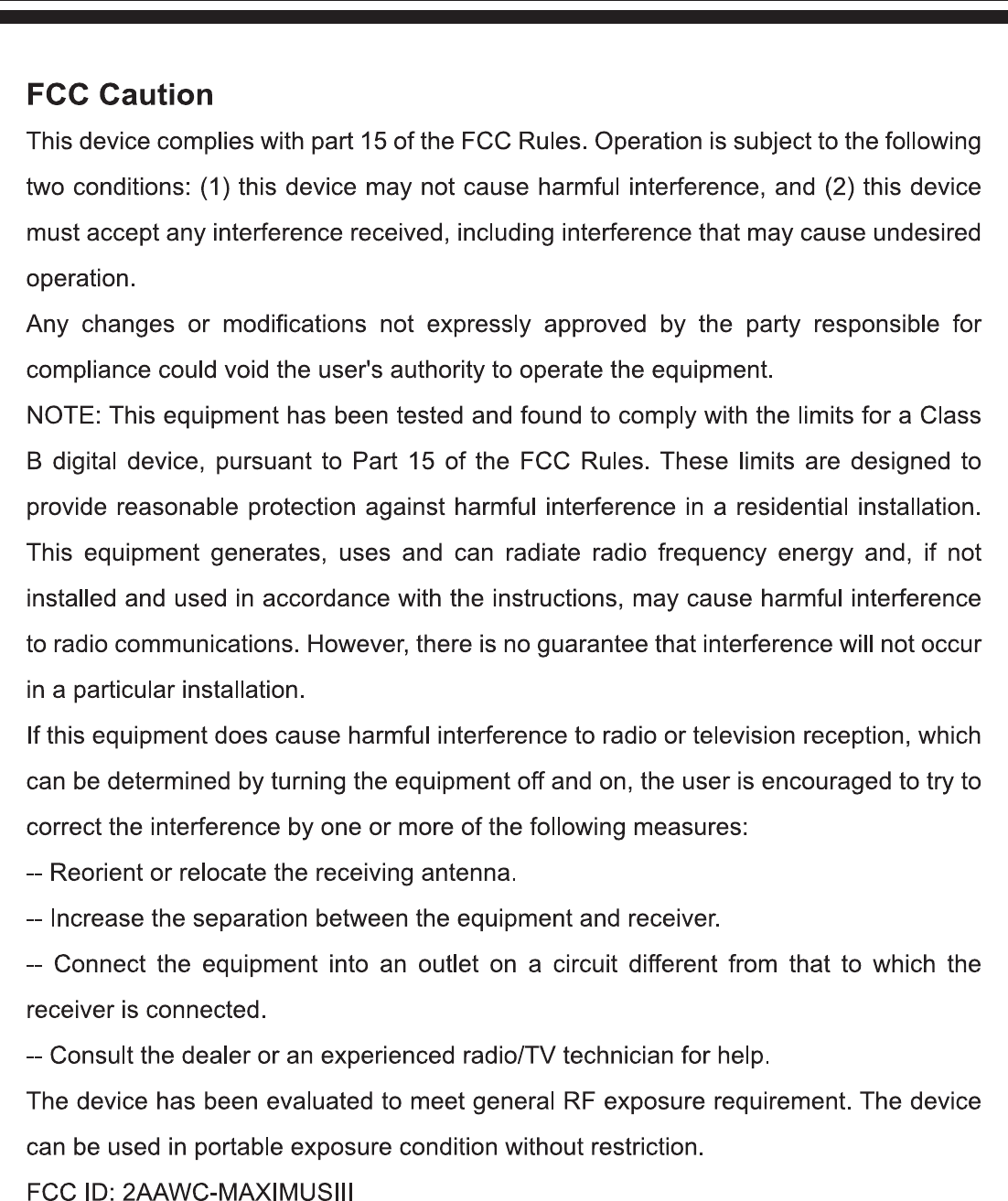 FCC Caution

This device complies with part 15 of the FCC Rules. Operation is subject to the following two conditions: (1) this device may not cause harmful interference, and (2) this device must accept any interference received, including interference that may cause undesired operation.

Any changes or modifications not expressly approved by the party responsible for compliance could void the user's authority to operate the equipment.

NOTE: This equipment has been tested and found to comply with the limits for a Class B digital device, pursuant to Part 15 of the FCC Rules. These limits are designed to provide reasonable protection against harmful interference in a residential installation. This equipment generates, uses and can radiate radio frequency energy and, if not installed and used in accordance with the instructions, may cause harmful interference to radio communications. However, there is no guarantee that interference will not occur in a particular installation.

If this equipment does cause harmful interference to radio or television reception, which can be determined by turning the equipment off and on, the user is encouraged to try to correct the interference by one or more of the following measures:

-- Reorient or relocate the receiving antenna.

-- Increase the separation between the equipment and receiver.

-- Connect the equipment into an outlet on a circuit different from that to which the receiver is connected.

-- Consult the dealer or an experienced radio/TV technician for help.

The device has been evaluated to meet general RF exposure requirement. The device can be used in portable exposure condition without restriction.

FCC ID: 2AAWC-MAXIMUSIII